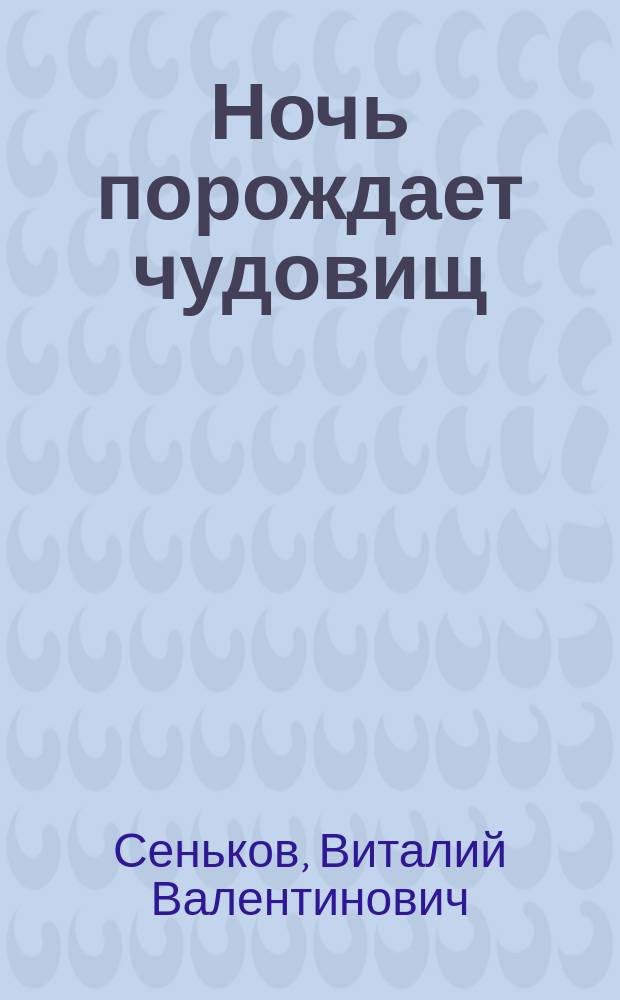 Ночь порождает чудовищ

Сеньков, Виталий Валентинович